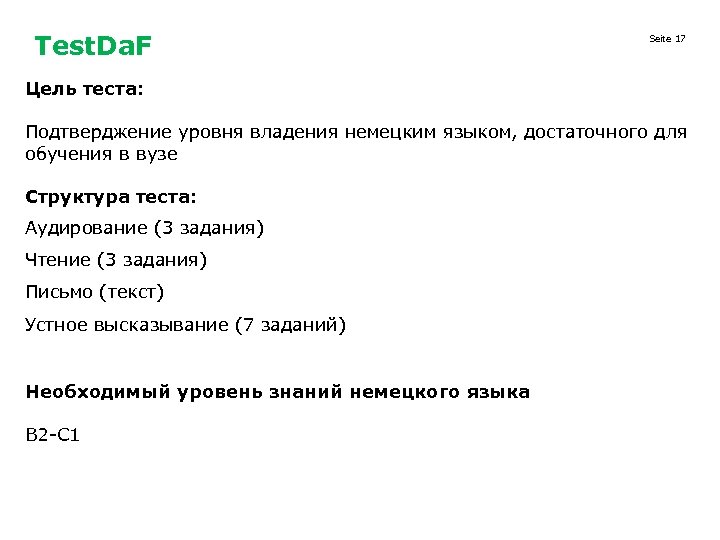 TestDaF

Seite 17

Цель теста:

Подтверджение уровня владения немецким языком, достаточного для обучения в вузе

Структура теста:

Аудирование (3 задания)

Чтение (3 задания)

Письмо (текст)

Устное высказывание (7 заданий)

Необходимый уровень знаний немецкого языка

B2-C1